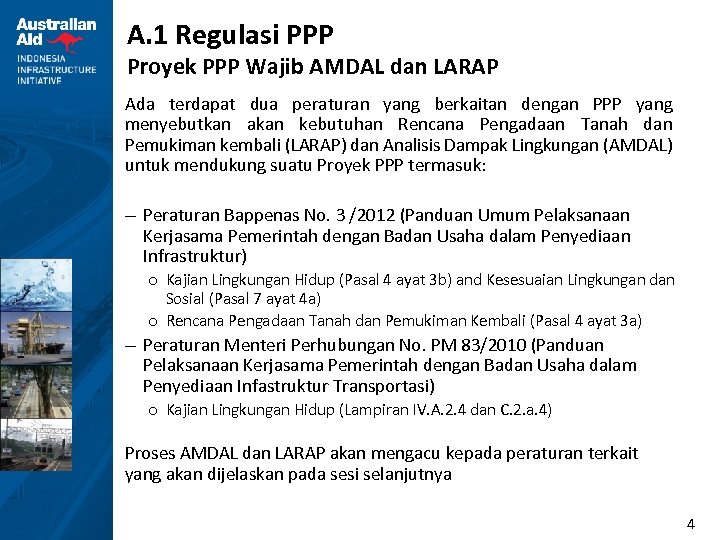 Australian Aid
INDONESIA INFRASTRUCTURE INITIATIVE

A.1 Regulasi PPP
Proyek PPP Wajib AMDAL dan LARAP

Ada terdapat dua peraturan yang berkaitan dengan PPP yang menyebutkan akan kebutuhan Rencana Pengadaan Tanah dan Pemukiman kembali (LARAP) dan Analisis Dampak Lingkungan (AMDAL) untuk mendukung suatu Proyek PPP termasuk:

– Peraturan Bappenas No. 3 /2012 (Panduan Umum Pelaksanaan Kerjasama Pemerintah dengan Badan Usaha dalam Penyediaan Infrastruktur)
o Kajian Lingkungan Hidup (Pasal 4 ayat 3b) and Kesesuaian Lingkungan dan Sosial (Pasal 7 ayat 4a)
o Rencana Pengadaan Tanah dan Pemukiman Kembali (Pasal 4 ayat 3a)
– Peraturan Menteri Perhubungan No. PM 83/2010 (Panduan Pelaksanaan Kerjasama Pemerintah dengan Badan Usaha dalam Penyediaan Infastruktur Transportasi)
o Kajian Lingkungan Hidup (Lampiran IV.A.2.4 dan C.2.a.4)

Proses AMDAL dan LARAP akan mengacu kepada peraturan terkait yang akan dijelaskan pada sesi selanjutnya

4